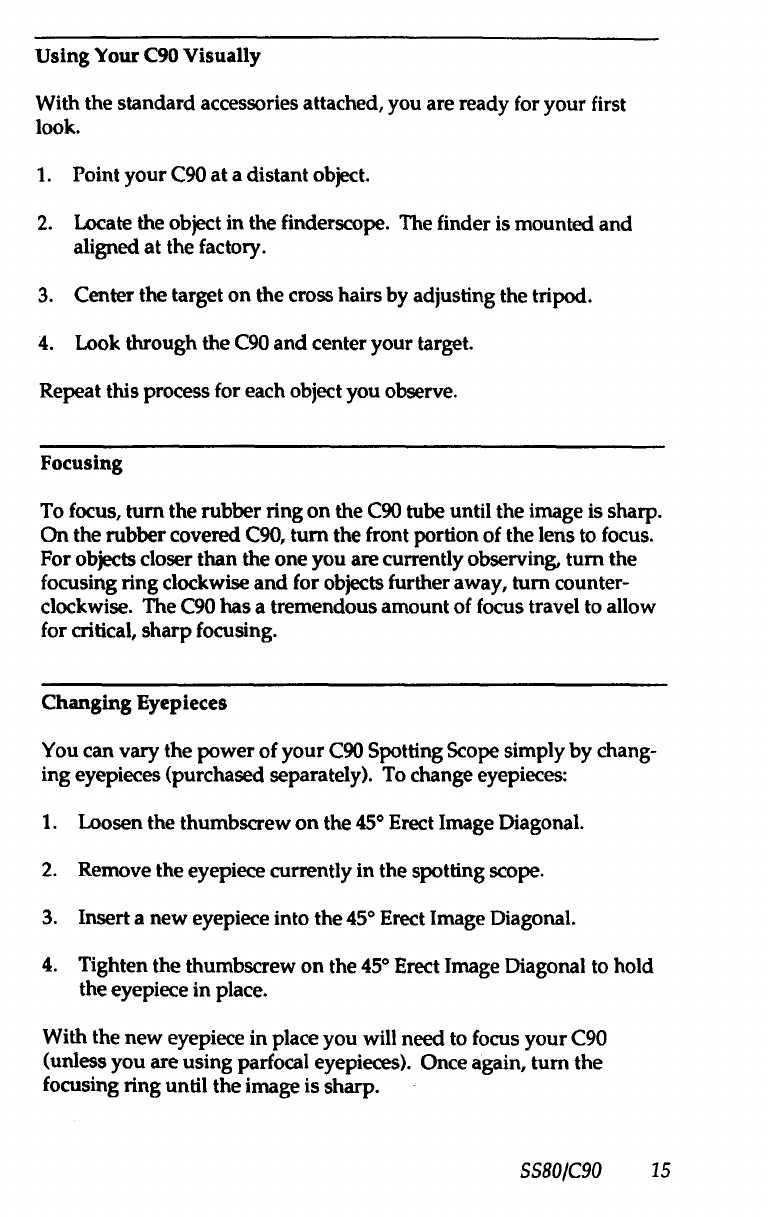 Using Your C90 Visually

With the standard accessories attached, you are ready for your first look.

1. Point your C90 at a distant object.

2. Locate the object in the finderscope. The finder is mounted and aligned at the factory.

3. Center the target on the cross hairs by adjusting the tripod.

4. Look through the C90 and center your target.

Repeat this process for each object you observe.

Focusing

To focus, turn the rubber ring on the C90 tube until the image is sharp. On the rubber covered C90, turn the front portion of the lens to focus. For objects closer than the one you are currently observing, turn the focusing ring clockwise and for objects further away, turn counterclockwise. The C90 has a tremendous amount of focus travel to allow for critical, sharp focusing.

Changing Eyepieces

You can vary the power of your C90 Spotting Scope simply by changing eyepieces (purchased separately). To change eyepieces:

1. Loosen the thumbscrew on the 45° Erect Image Diagonal.

2. Remove the eyepiece currently in the spotting scope.

3. Insert a new eyepiece into the 45° Erect Image Diagonal.

4. Tighten the thumbscrew on the 45° Erect Image Diagonal to hold the eyepiece in place.

With the new eyepiece in place you will need to focus your C90 (unless you are using parfocal eyepieces). Once again, turn the focusing ring until the image is sharp.

SS80/C90 15